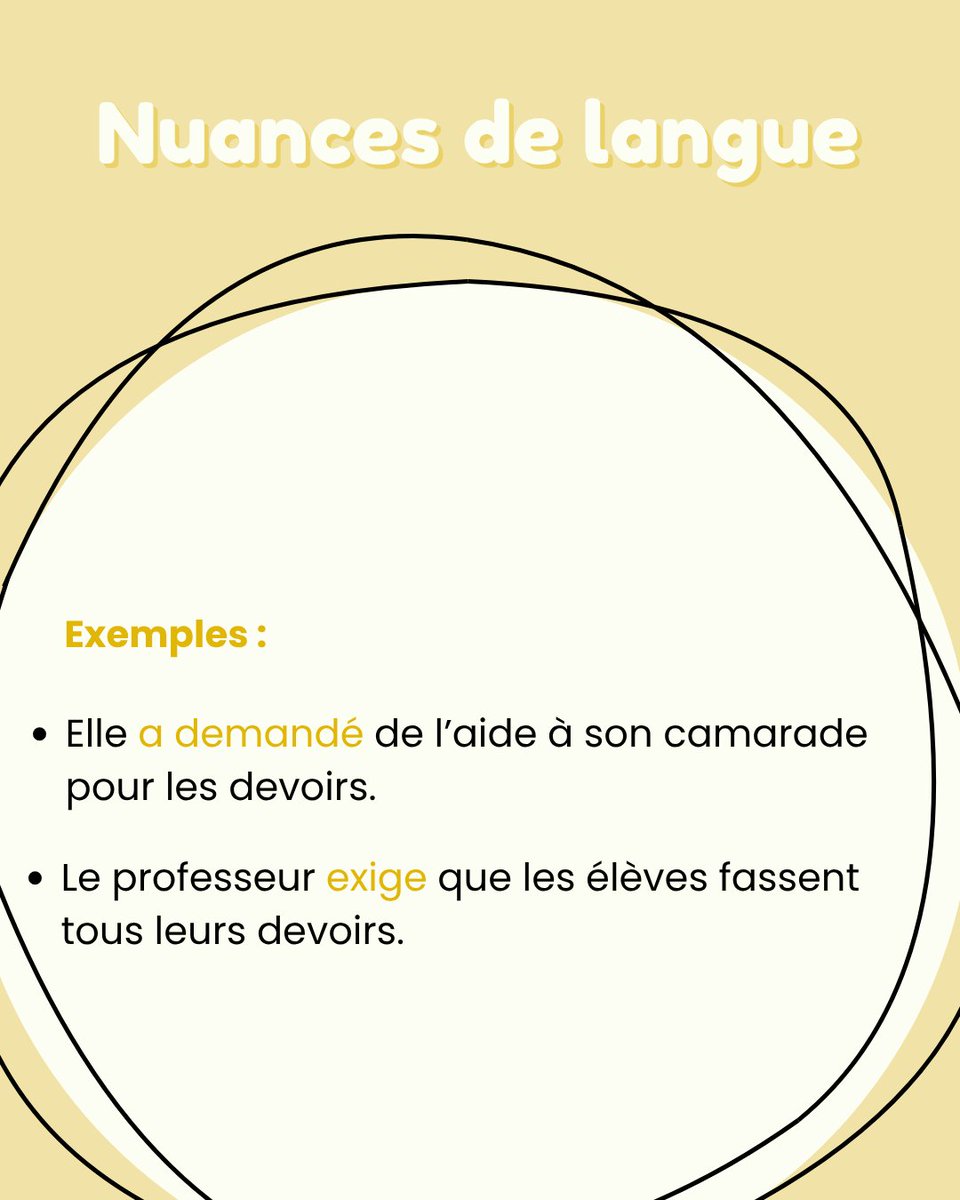 Nuances de langue

Exemples :

• Elle a demandé de l'aide à son camarade pour les devoirs.

• Le professeur exige que les élèves fassent tous leurs devoirs.